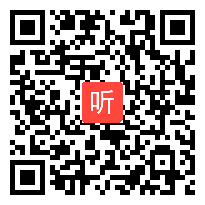 听